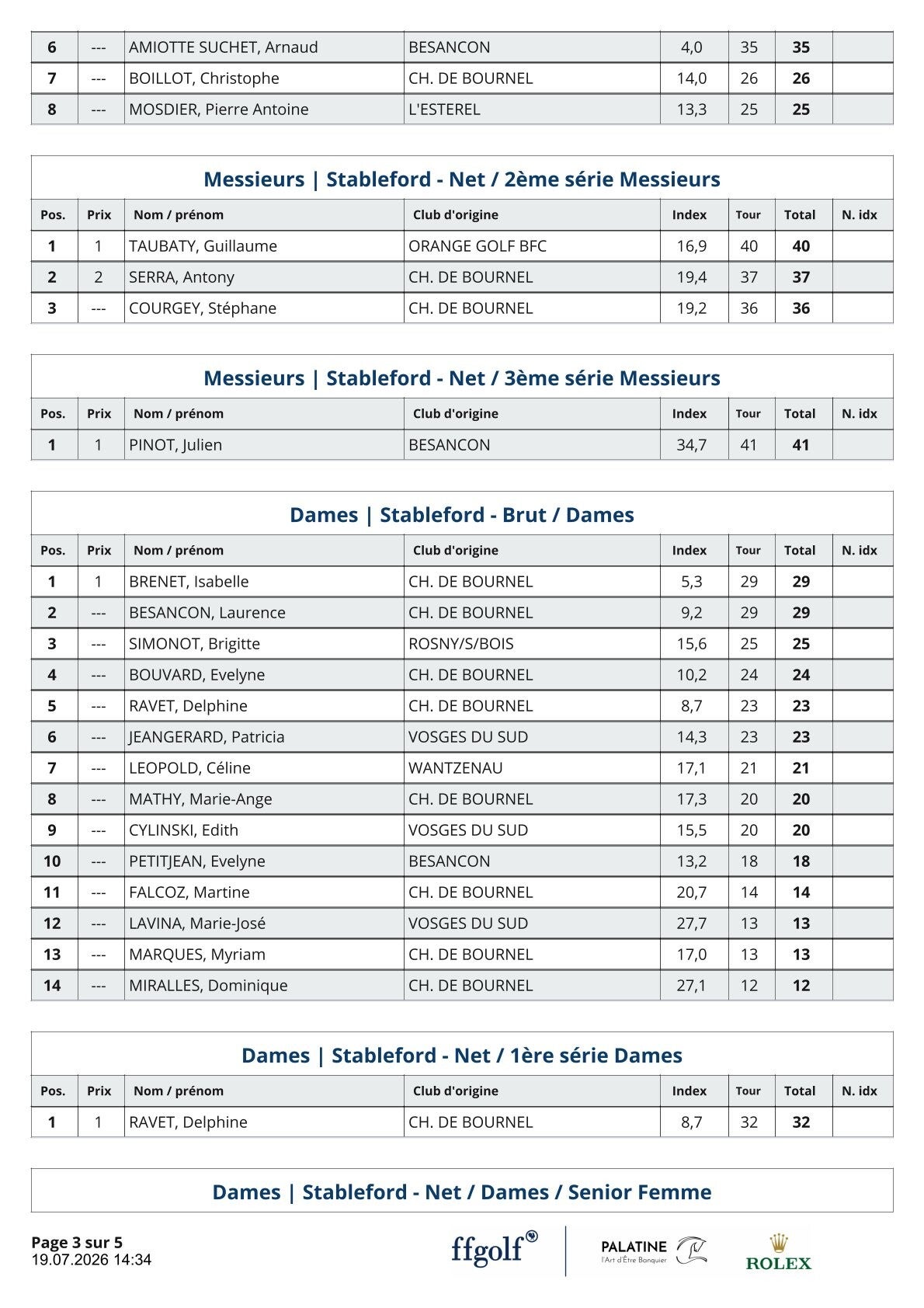 | 6 | --- | AMIOTTE SUCHET, Arnaud | BESANCON | 4,0 | 35 | 35 | |
|---|---|---|---|---|---|---|---|
| 7 | --- | BOILLOT, Christophe | CH. DE BOURNEL | 14,0 | 26 | 26 | |
| 8 | --- | MOSDIER, Pierre Antoine | L'ESTEREL | 13,3 | 25 | 25 | |

Messieurs | Stableford - Net / 2ème série Messieurs

| Pos. | Prix | Nom / prénom | Club d'origine | Index | Tour | Total | N. idx |
|---|---|---|---|---|---|---|---|
| 1 | 1 | TAUBATY, Guillaume | ORANGE GOLF BFC | 16,9 | 40 | 40 | |
| 2 | 2 | SERRA, Antony | CH. DE BOURNEL | 19,4 | 37 | 37 | |
| 3 | --- | COURGEY, Stéphane | CH. DE BOURNEL | 19,2 | 36 | 36 | |

Messieurs | Stableford - Net / 3ème série Messieurs

| Pos. | Prix | Nom / prénom | Club d'origine | Index | Tour | Total | N. idx |
|---|---|---|---|---|---|---|---|
| 1 | 1 | PINOT, Julien | BESANCON | 34,7 | 41 | 41 | |

Dames | Stableford - Brut / Dames

| Pos. | Prix | Nom / prénom | Club d'origine | Index | Tour | Total | N. idx |
|---|---|---|---|---|---|---|---|
| 1 | 1 | BRENET, Isabelle | CH. DE BOURNEL | 5,3 | 29 | 29 | |
| 2 | --- | BESANCON, Laurence | CH. DE BOURNEL | 9,2 | 29 | 29 | |
| 3 | --- | SIMONOT, Brigitte | ROSNY/S/BOIS | 15,6 | 25 | 25 | |
| 4 | --- | BOUVARD, Evelyne | CH. DE BOURNEL | 10,2 | 24 | 24 | |
| 5 | --- | RAVET, Delphine | CH. DE BOURNEL | 8,7 | 23 | 23 | |
| 6 | --- | JEANGERARD, Patricia | VOSGES DU SUD | 14,3 | 23 | 23 | |
| 7 | --- | LEOPOLD, Céline | WANTZENAU | 17,1 | 21 | 21 | |
| 8 | --- | MATHY, Marie-Ange | CH. DE BOURNEL | 17,3 | 20 | 20 | |
| 9 | --- | CYLINSKI, Edith | VOSGES DU SUD | 15,5 | 20 | 20 | |
| 10 | --- | PETITJEAN, Evelyne | BESANCON | 13,2 | 18 | 18 | |
| 11 | --- | FALCOZ, Martine | CH. DE BOURNEL | 20,7 | 14 | 14 | |
| 12 | --- | LAVINA, Marie-José | VOSGES DU SUD | 27,7 | 13 | 13 | |
| 13 | --- | MARQUES, Myriam | CH. DE BOURNEL | 17,0 | 13 | 13 | |
| 14 | --- | MIRALLES, Dominique | CH. DE BOURNEL | 27,1 | 12 | 12 | |

Dames | Stableford - Net / 1ère série Dames

| Pos. | Prix | Nom / prénom | Club d'origine | Index | Tour | Total | N. idx |
|---|---|---|---|---|---|---|---|
| 1 | 1 | RAVET, Delphine | CH. DE BOURNEL | 8,7 | 32 | 32 | |

Dames | Stableford - Net / Dames / Senior Femme

Page 3 sur 5
19.07.2026 14:34

ffgolf

PALATINE
l'Art d'Être Banquier

ROLEX